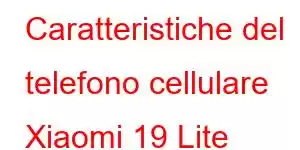 Caratteristiche del telefono cellulare Xiaomi 19 Lite